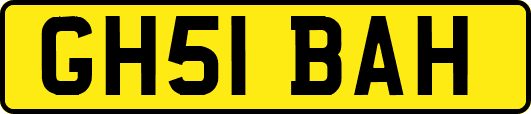 GH51 BAH